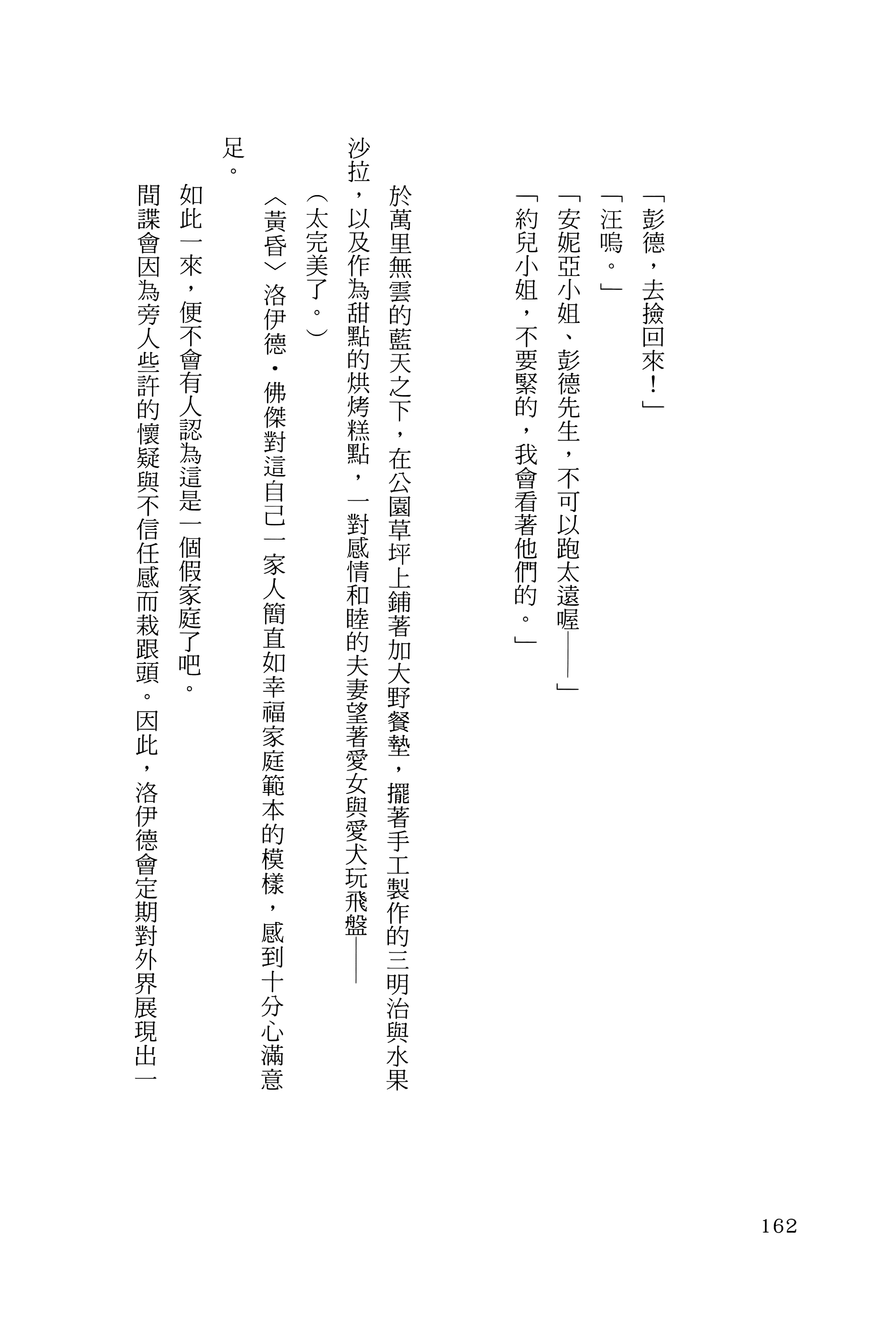 「彭德，去撿回來！」

「汪嗚。」

「安妮亞小姐、彭德先生，不可以跑太遠喔——」

「約兒小姐，不要緊的，我會看著他們的。」

於萬里無雲的藍天之下，在公園草坪上鋪著加大野餐墊，擺著手工製作的三明治與水果沙拉，以及作為甜點的烘烤糕點，一對感情和睦的夫妻望著愛女與愛犬玩飛盤——

（太完美了。）

〈黃昏〉洛伊德・佛傑對這自己一家人簡直如幸福家庭範本的模樣，感到十分心滿意足。

如此一來，便不會有人認為這是一個假家庭了吧。

間諜會因為旁人些許的懷疑與不信任感而栽跟頭。因此，洛伊德會定期對外界展現出一

162